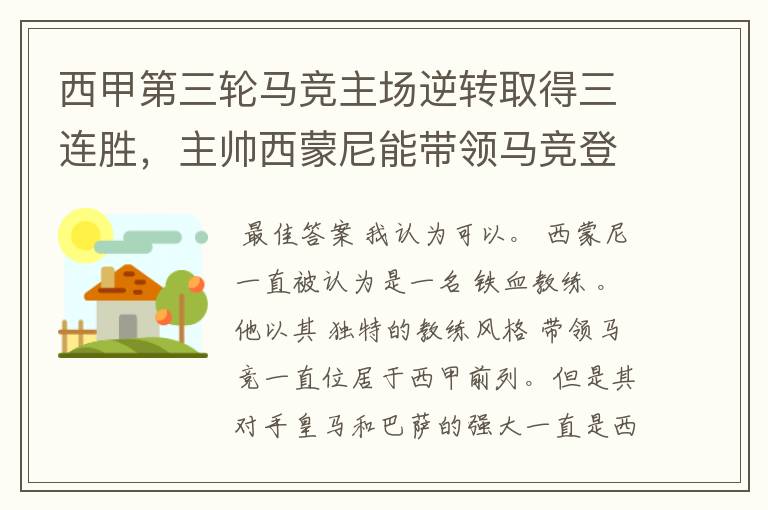 西甲第三轮马竞主场逆转取得三连胜，主帅西蒙尼能带领马竞登

最佳答案 我认为可以。 西蒙尼一直被认为是一名 铁血教练 。他以其 独特的教练风格 带领马竞一直位居于西甲前列。但是其对手皇马和巴萨的强大一直是西